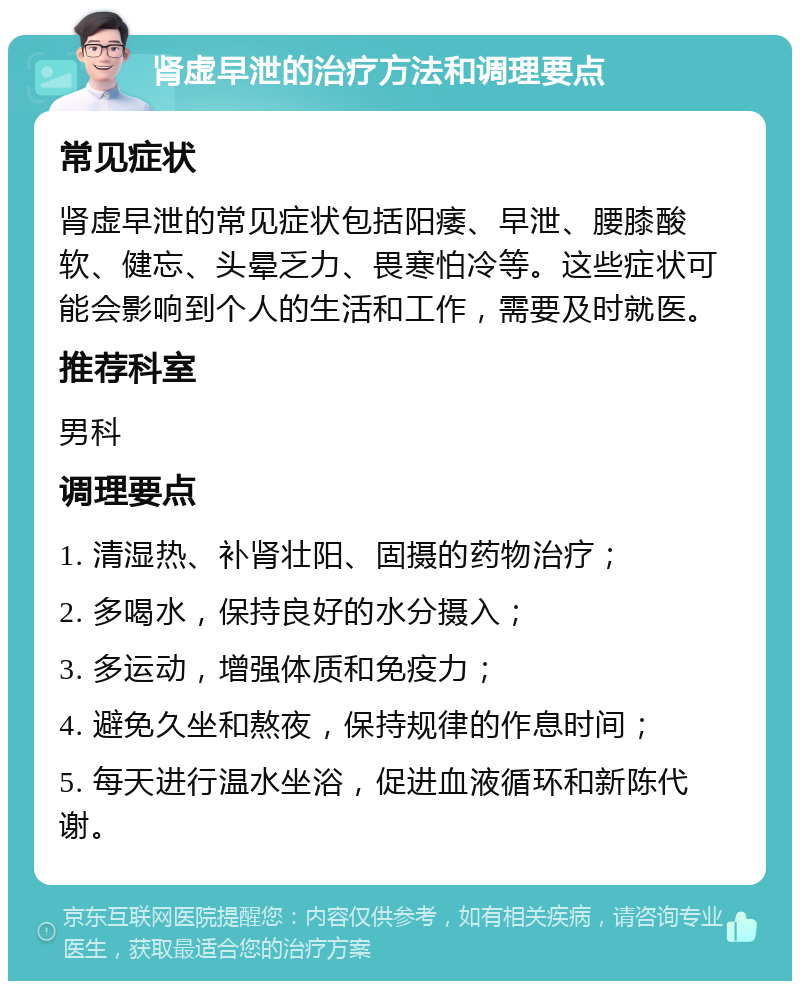 肾虚早泄的治疗方法和调理要点

常见症状

肾虚早泄的常见症状包括阳痿、早泄、腰膝酸软、健忘、头晕乏力、畏寒怕冷等。这些症状可能会影响到个人的生活和工作，需要及时就医。

推荐科室

男科

调理要点

1. 清湿热、补肾壮阳、固摄的药物治疗；

2. 多喝水，保持良好的水分摄入；

3. 多运动，增强体质和免疫力；

4. 避免久坐和熬夜，保持规律的作息时间；

5. 每天进行温水坐浴，促进血液循环和新陈代谢。

京东互联网医院提醒您：内容仅供参考，如有相关疾病，请咨询专业医生，获取最适合您的治疗方案